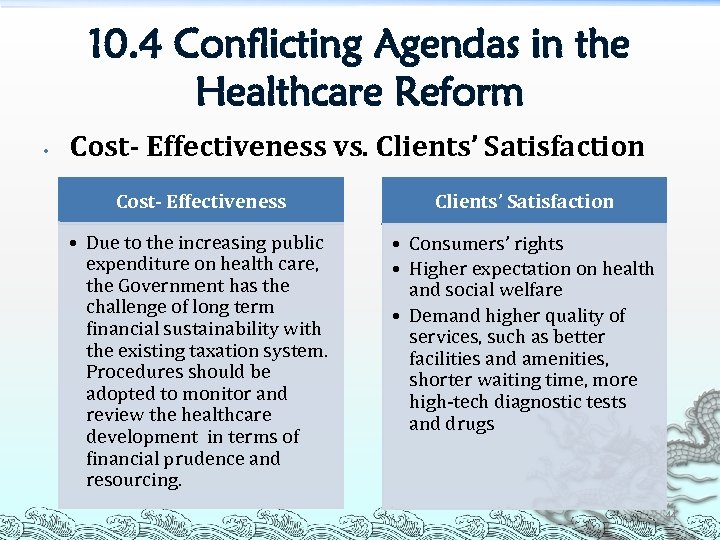 10.4 Conflicting Agendas in the Healthcare Reform

• Cost- Effectiveness vs. Clients' Satisfaction

Cost- Effectiveness

• Due to the increasing public expenditure on health care, the Government has the challenge of long term financial sustainability with the existing taxation system. Procedures should be adopted to monitor and review the healthcare development in terms of financial prudence and resourcing.

Clients' Satisfaction

• Consumers' rights
• Higher expectation on health and social welfare
• Demand higher quality of services, such as better facilities and amenities, shorter waiting time, more high-tech diagnostic tests and drugs